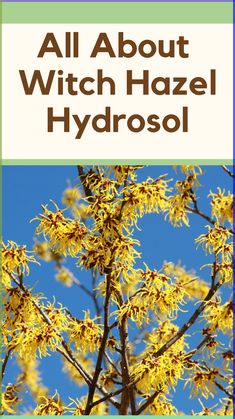 All About Witch Hazel Hydrosol